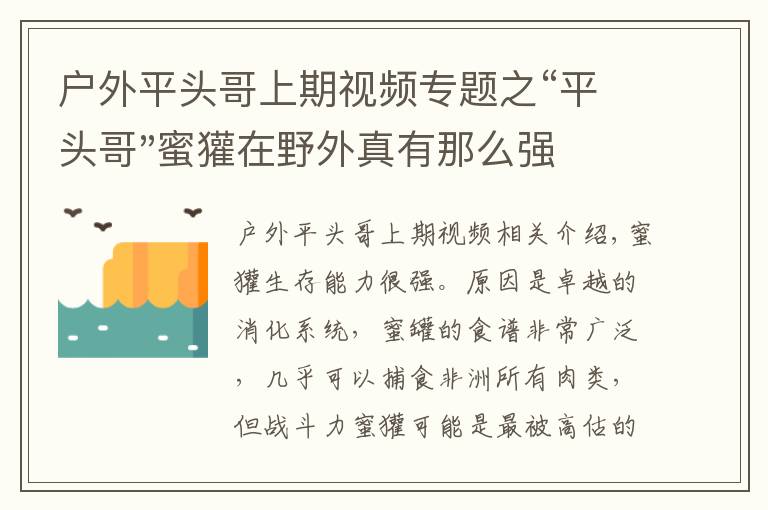 户外平头哥上期视频专题之“平头哥”蜜獾在野外真有那么强

户外平头哥上期视频相关介绍，蜜獾生存能力很强。原因是卓越的消化系统，蜜罐的食谱非常广泛，几乎可以捕食非洲所有肉类，但战斗力蜜獾可能是最被高估的